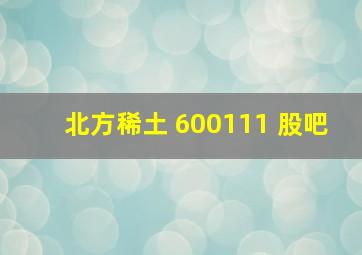 北方稀土 600111 股吧